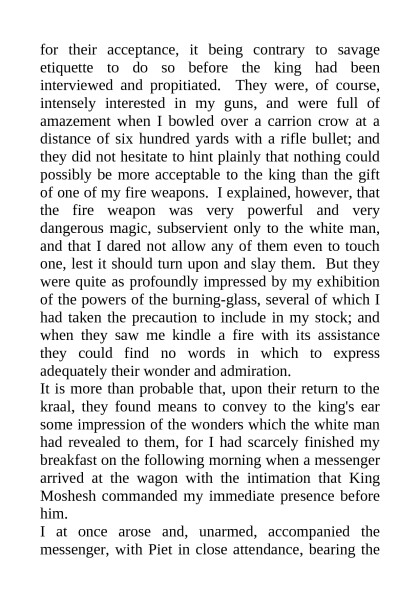 for their acceptance, it being contrary to savage etiquette to do so before the king had been interviewed and propitiated. They were, of course, intensely interested in my guns, and were full of amazement when I bowled over a carrion crow at a distance of six hundred yards with a rifle bullet; and they did not hesitate to hint plainly that nothing could possibly be more acceptable to the king than the gift of one of my fire weapons. I explained, however, that the fire weapon was very powerful and very dangerous magic, subservient only to the white man, and that I dared not allow any of them even to touch one, lest it should turn upon and slay them. But they were quite as profoundly impressed by my exhibition of the powers of the burning-glass, several of which I had taken the precaution to include in my stock; and when they saw me kindle a fire with its assistance they could find no words in which to express adequately their wonder and admiration.
It is more than probable that, upon their return to the kraal, they found means to convey to the king's ear some impression of the wonders which the white man had revealed to them, for I had scarcely finished my breakfast on the following morning when a messenger arrived at the wagon with the intimation that King Moshesh commanded my immediate presence before him.
I at once arose and, unarmed, accompanied the messenger, with Piet in close attendance, bearing the